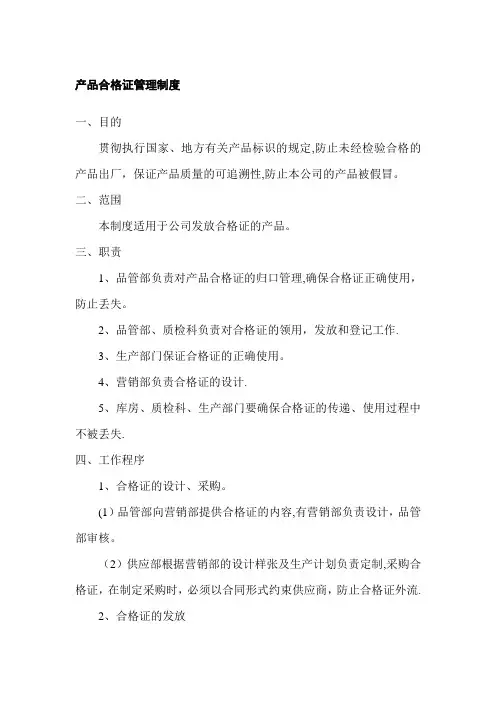 产品合格证管理制度

一、目的

贯彻执行国家、地方有关产品标识的规定,防止未经检验合格的产品出厂，保证产品质量的可追溯性,防止本公司的产品被假冒。

二、范围

本制度适用于公司发放合格证的产品。

三、职责

1、品管部负责对产品合格证的归口管理,确保合格证正确使用，防止丢失。

2、品管部、质检科负责对合格证的领用，发放和登记工作.

3、生产部门保证合格证的正确使用。

4、营销部负责合格证的设计.

5、库房、质检科、生产部门要确保合格证的传递、使用过程中不被丢失.

四、工作程序

1、合格证的设计、采购。

(1)品管部向营销部提供合格证的内容,有营销部负责设计，品管部审核。

（2）供应部根据营销部的设计样张及生产计划负责定制,采购合格证，在制定采购时，必须以合同形式约束供应商，防止合格证外流.

2、合格证的发放